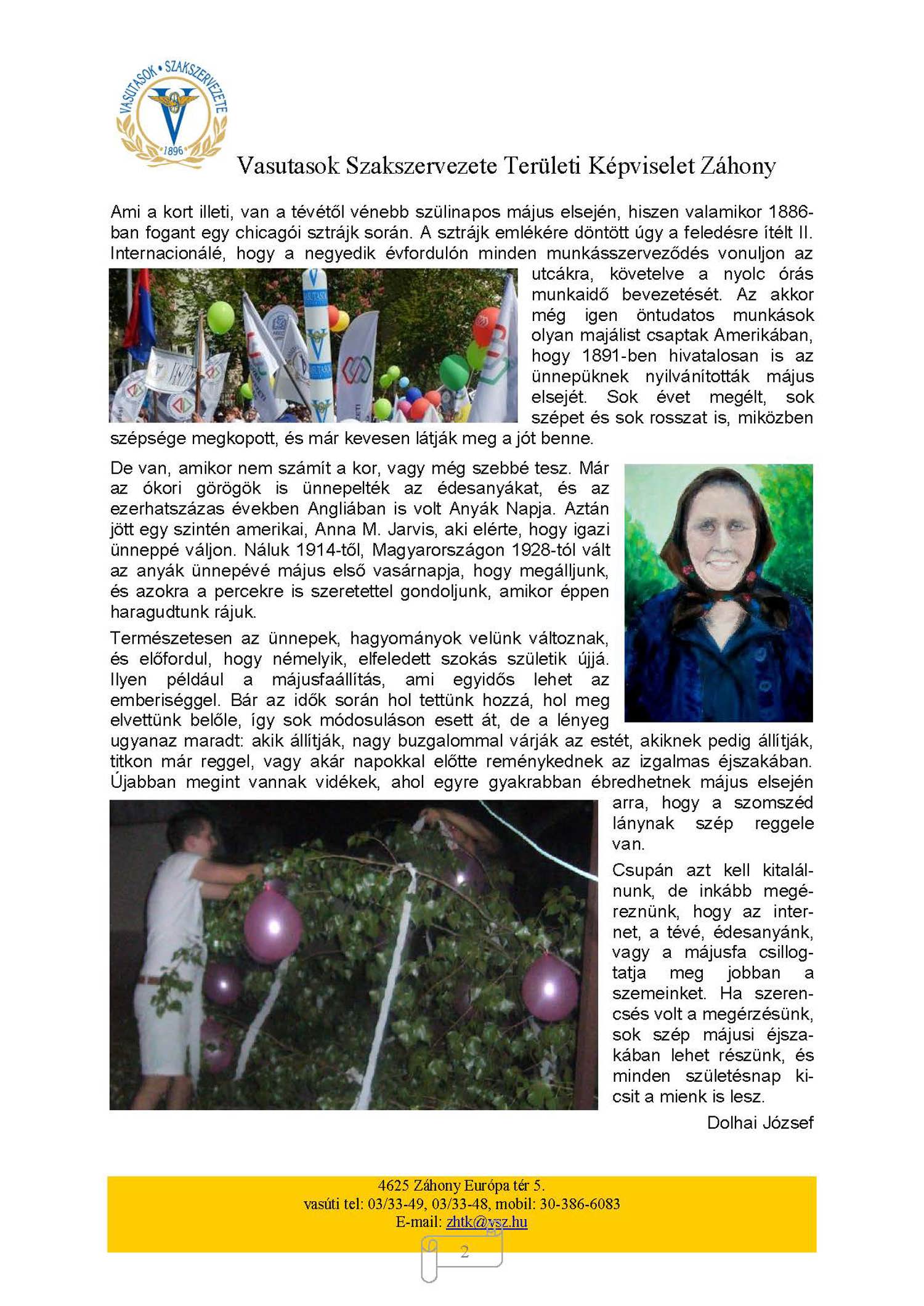 VASUTASOK • SZAKSZERVEZETE
1896

Vasutasok Szakszervezete Területi Képviselet Záhony

Ami a kort illeti, van a tévétől vénebb szülinapos május elsején, hiszen valamikor 1886-ban fogant egy chicagói sztrájk során. A sztrájk emlékére döntött úgy a feledésre ítélt II. Internacionálé, hogy a negyedik évfordulón minden munkásszerveződés vonuljon az utcákra, követelve a nyolc órás munkaidő bevezetését. Az akkor még igen öntudatos munkások olyan majálist csaptak Amerikában, hogy 1891-ben hivatalosan is az ünnepüknek nyilvánították május elsejét. Sok évet megélt, sok szépet és sok rosszat is, miközben szépsége megkopott, és már kevesen látják meg a jót benne.

De van, amikor nem számít a kor, vagy még szebbé tesz. Már az ókori görögök is ünnepelték az édesanyákat, és az ezerhatszázas években Angliában is volt Anyák Napja. Aztán jött egy szintén amerikai, Anna M. Jarvis, aki elérte, hogy igazi ünneppé váljon. Náluk 1914-től, Magyarországon 1928-tól vált az anyák ünnepévé május első vasárnapja, hogy megálljunk, és azokra a percekre is szeretettel gondoljunk, amikor éppen haragudtunk rájuk.

Természetesen az ünnepek, hagyományok velünk változnak, és előfordul, hogy némelyik, elfeledett szokás születik újjá. Ilyen például a májusfaállítás, ami egyidős lehet az emberiséggel. Bár az idők során hol tettünk hozzá, hol meg elvettünk belőle, így sok módosuláson esett át, de a lényeg ugyanaz maradt: akik állítják, nagy buzgalommal várják az estét, akiknek pedig állítják, titkon már reggel, vagy akár napokkal előtte reménykednek az izgalmas éjszakában. Újabban megint vannak vidékek, ahol egyre gyakrabban ébredhetnek május elsején arra, hogy a szomszéd lánynak szép reggele van.

Csupán azt kell kitalálnunk, de inkább megéreznünk, hogy az internet, a tévé, édesanyánk, vagy a májusfa csillogtatja meg jobban a szemeinket. Ha szerencsés volt a megérzésünk, sok szép májusi éjszakában lehet részünk, és minden születésnap kicsit a mienk is lesz.

Dolhai József

4625 Záhony Európa tér 5.
vasúti tel: 03/33-49, 03/33-48, mobil: 30-386-6083
E-mail: zhtk@vsz.hu

2